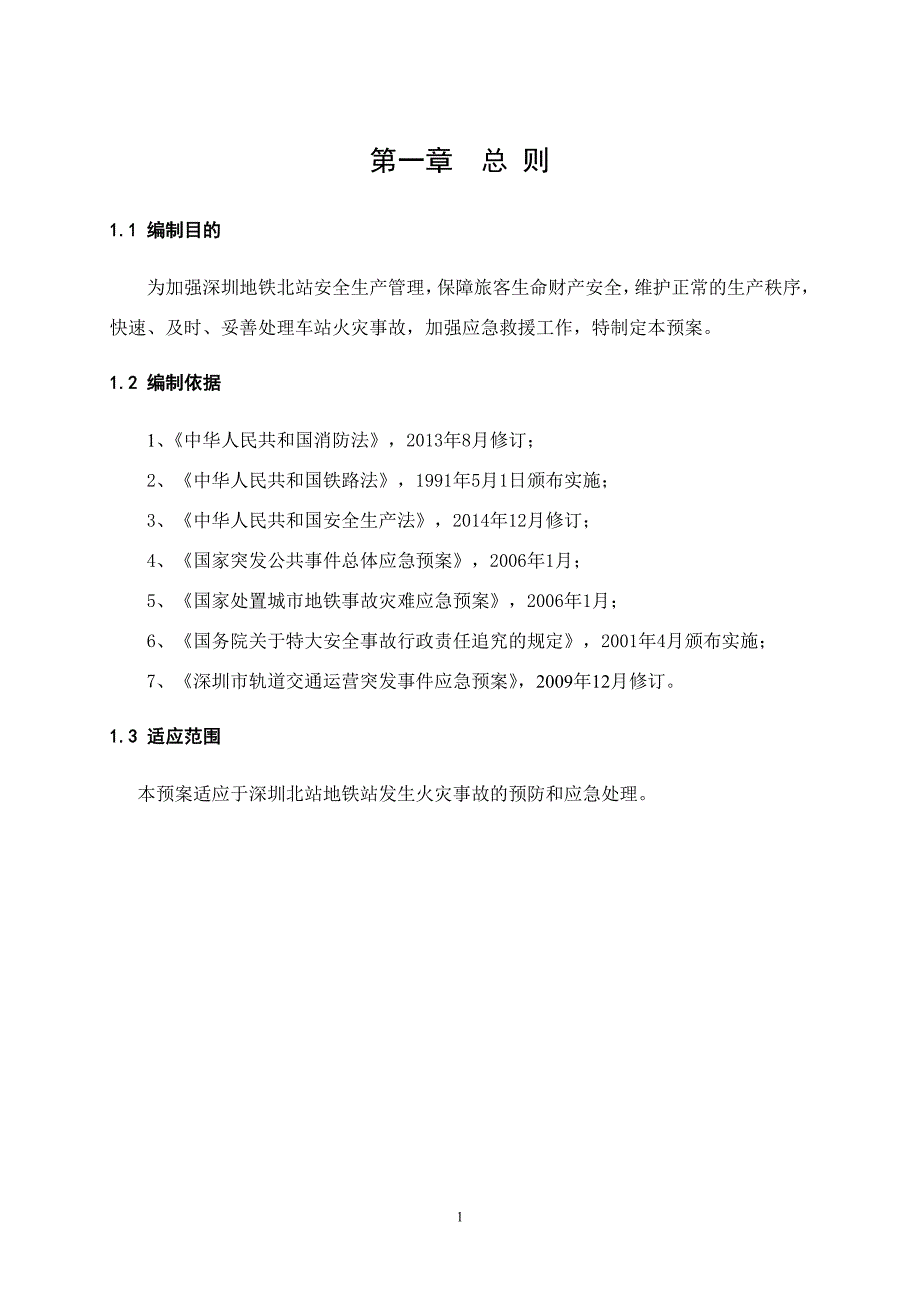 第一章　总 则

1.1 编制目的

为加强深圳地铁北站安全生产管理，保障旅客生命财产安全，维护正常的生产秩序，快速、及时、妥善处理车站火灾事故，加强应急救援工作，特制定本预案。

1.2 编制依据

1、《中华人民共和国消防法》，2013年8月修订；

2、《中华人民共和国铁路法》，1991年5月1日颁布实施；

3、《中华人民共和国安全生产法》，2014年12月修订；

4、《国家突发公共事件总体应急预案》，2006年1月；

5、《国家处置城市地铁事故灾难应急预案》，2006年1月；

6、《国务院关于特大安全事故行政责任追究的规定》，2001年4月颁布实施；

7、《深圳市轨道交通运营突发事件应急预案》，2009年12月修订。

1.3 适应范围

本预案适应于深圳北站地铁站发生火灾事故的预防和应急处理。

1